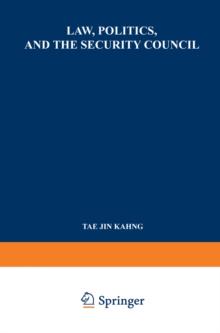 LAW, POLITICS, AND THE SECURITY COUNCIL

TAE JIN KAHNG

Springer